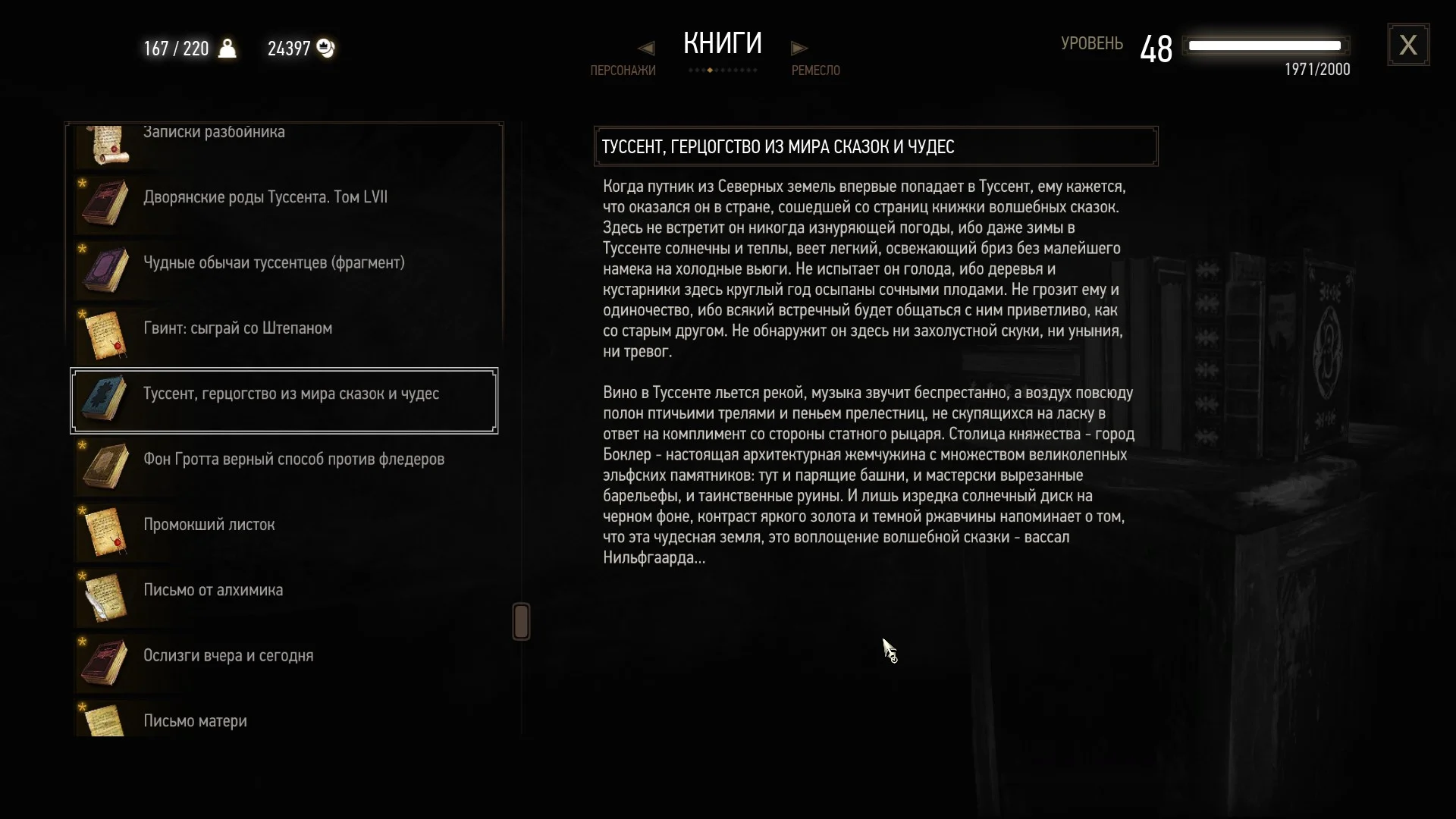 167 / 220

24397

ПЕРСОНАЖИ

КНИГИ

РЕМЕСЛО

УРОВЕНЬ 48

1971/2000

X

Записки разбойника

Дворянские роды Туссента. Том LVII

Чудные обычаи туссентцев (фрагмент)

Гвинт: сыграй со Штепаном

Туссент, герцогство из мира сказок и чудес

Фон Гротта верный способ против фледеров

Промокший листок

Письмо от алхимика

Ослизги вчера и сегодня

Письмо матери

ТУССЕНТ, ГЕРЦОГСТВО ИЗ МИРА СКАЗОК И ЧУДЕС

Когда путник из Северных земель впервые попадает в Туссент, ему кажется, что оказался он в стране, сошедшей со страниц книжки волшебных сказок. Здесь не встретит он никогда изнуряющей погоды, ибо даже зимы в Туссенте солнечны и теплы, веет легкий, освежающий бриз без малейшего намека на холодные вьюги. Не испытает он голода, ибо деревья и кустарники здесь круглый год осыпаны сочными плодами. Не грозит ему и одиночество, ибо всякий встречный будет общаться с ним приветливо, как со старым другом. Не обнаружит он здесь ни захолустной скуки, ни уныния, ни тревог.

Вино в Туссенте льется рекой, музыка звучит беспрестанно, а воздух повсюду полон птичьими трелями и пеньем прелестниц, не скупящихся на ласку в ответ на комплимент со стороны статного рыцаря. Столица княжества - город Боклер - настоящая архитектурная жемчужина с множеством великолепных эльфских памятников: тут и парящие башни, и мастерски вырезанные барельефы, и таинственные руины. И лишь изредка солнечный диск на черном фоне, контраст яркого золота и темной ржавчины напоминает о том, что эта чудесная земля, это воплощение волшебной сказки - вассал Нильфгаарда...